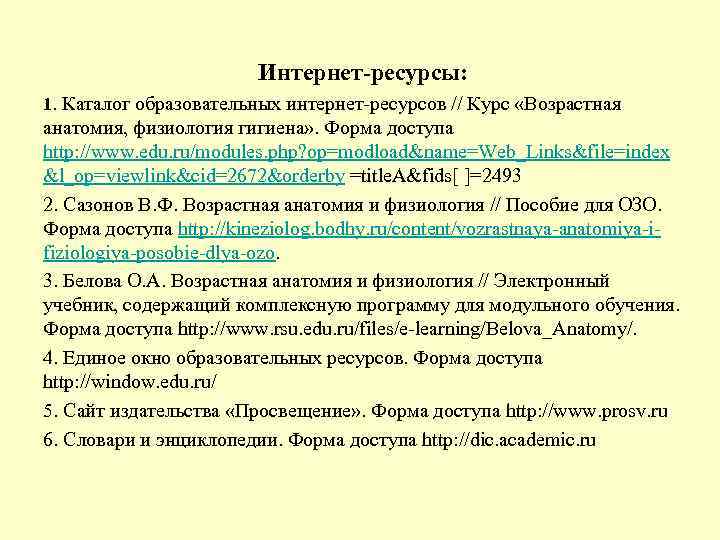 Интернет-ресурсы:

1. Каталог образовательных интернет-ресурсов // Курс «Возрастная анатомия, физиология гигиена». Форма доступа http://www.edu.ru/modules.php?op=modload&name=Web_Links&file=index&l_op=viewlink&cid=2672&orderby =titleA&fids[ ]=2493

2. Сазонов В.Ф. Возрастная анатомия и физиология // Пособие для ОЗО. Форма доступа http://kineziolog.bodhy.ru/content/vozrastnaya-anatomiya-i-fiziologiya-posobie-dlya-ozo.

3. Белова О.А. Возрастная анатомия и физиология // Электронный учебник, содержащий комплексную программу для модульного обучения. Форма доступа http://www.rsu.edu.ru/files/e-learning/Belova_Anatomy/.

4. Единое окно образовательных ресурсов. Форма доступа http://window.edu.ru/

5. Сайт издательства «Просвещение». Форма доступа http://www.prosv.ru

6. Словари и энциклопедии. Форма доступа http://dic.academic.ru